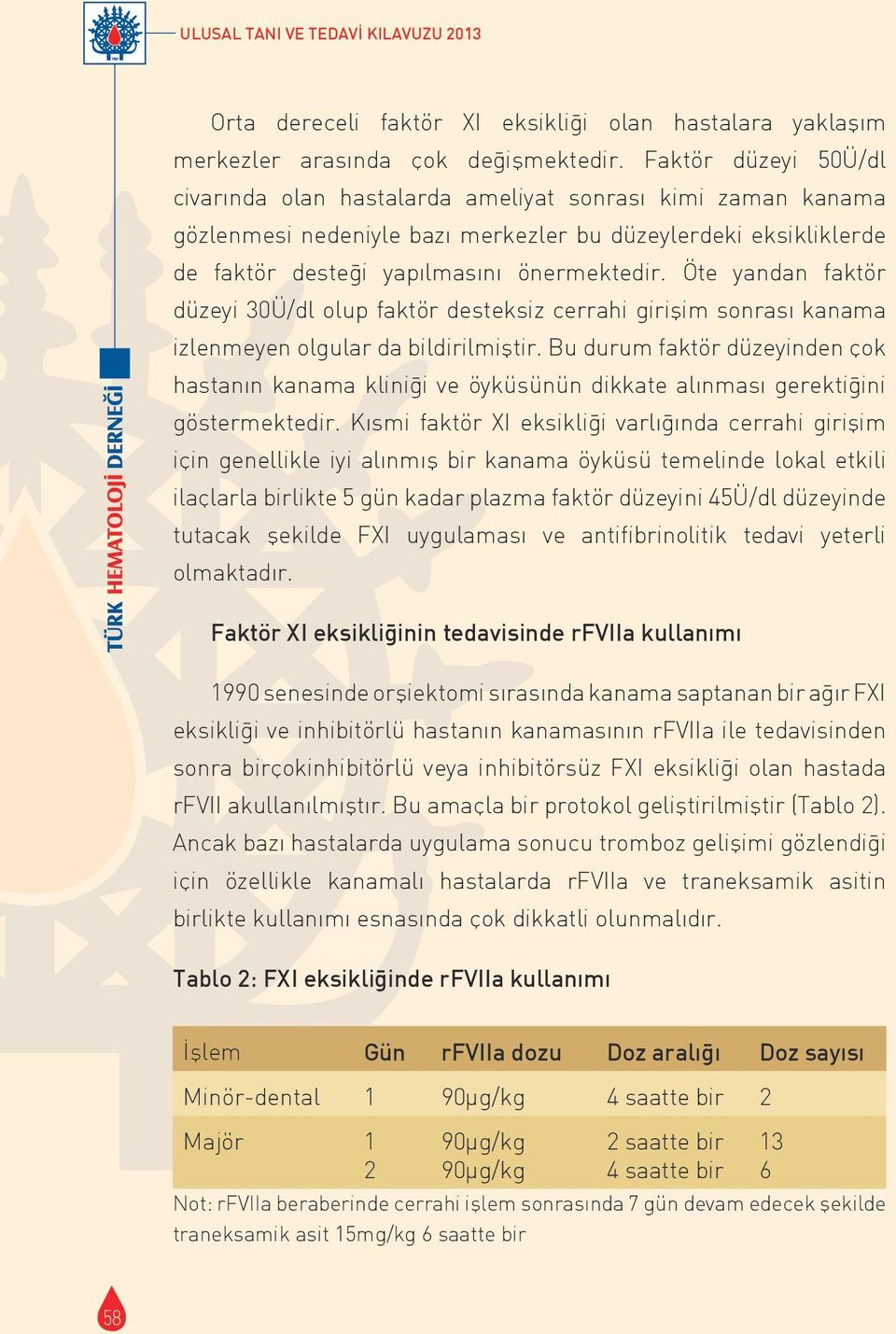 ULUSAL TANI VE TEDAVİ KILAVUZU 2013

TÜRK HEMATOLOJİ DERNEĞİ

Orta dereceli faktör XI eksikliği olan hastalara yaklaşım merkezler arasında çok değişmektedir. Faktör düzeyi 50Ü/dl civarında olan hastalarda ameliyat sonrası kimi zaman kanama gözlenmesi nedeniyle bazı merkezler bu düzeylerdeki eksikliklerde de faktör desteği yapılmasını önermektedir. Öte yandan faktör düzeyi 30Ü/dl olup faktör desteksiz cerrahi girişim sonrası kanama izlenmeyen olgular da bildirilmiştir. Bu durum faktör düzeyinden çok hastanın kanama kliniği ve öyküsünün dikkate alınması gerektiğini göstermektedir. Kısmi faktör XI eksikliği varlığında cerrahi girişim için genellikle iyi alınmış bir kanama öyküsü temelinde lokal etkili ilaçlarla birlikte 5 gün kadar plazma faktör düzeyini 45Ü/dl düzeyinde tutacak şekilde FXI uygulaması ve antifibrinolitik tedavi yeterli olmaktadır.

Faktör XI eksikliğinin tedavisinde rFVIIa kullanımı

1990 senesinde orşiektomi sırasında kanama saptanan bir ağır FXI eksikliği ve inhibitörlü hastanın kanamasının rFVIIa ile tedavisinden sonra birçokinhibitörlü veya inhibitörsüz FXI eksikliği olan hastada rFVII akullanılmıştır. Bu amaçla bir protokol geliştirilmiştir (Tablo 2). Ancak bazı hastalarda uygulama sonucu tromboz gelişimi gözlendiği için özellikle kanamalı hastalarda rFVIIa ve traneksamik asitin birlikte kullanımı esnasında çok dikkatli olunmalıdır.

Tablo 2: FXI eksikliğinde rFVIIa kullanımı

| İşlem | Gün | rFVIIa dozu | Doz aralığı | Doz sayısı |
|---|---|---|---|---|
| Minör-dental | 1 | 90µg/kg | 4 saatte bir | 2 |
| Majör | 1 | 90µg/kg | 2 saatte bir | 13 |
| | 2 | 90µg/kg | 4 saatte bir | 6 |

Not: rFVIIa beraberinde cerrahi işlem sonrasında 7 gün devam edecek şekilde traneksamik asit 15mg/kg 6 saatte bir

58